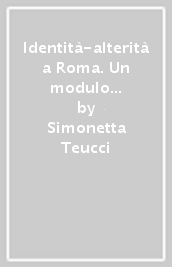 Identità-alterità a Roma. Un modulo...
by
Simonetta Teucci